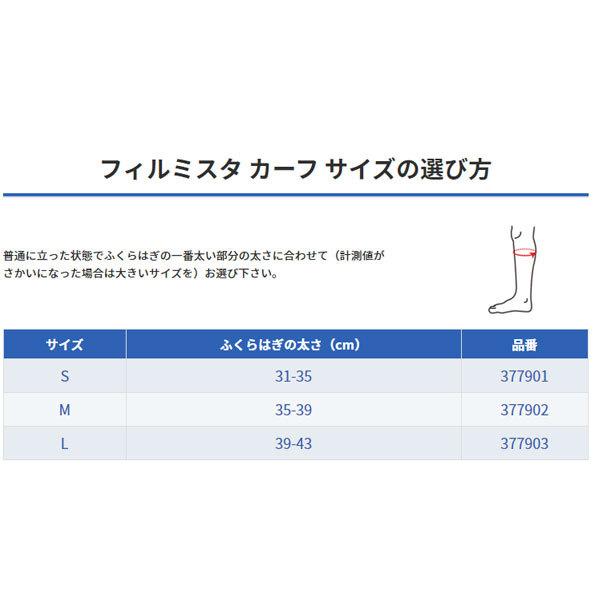 フィルミスタ カーフ サイズの選び方

普通に立った状態でふくらはぎの一番太い部分の太さに合わせて（計測値がさかいになった場合は大きいサイズを）お選び下さい。

| サイズ | ふくらはぎの太さ（cm） | 品番 |
|---|---|---|
| S | 31-35 | 377901 |
| M | 35-39 | 377902 |
| L | 39-43 | 377903 |